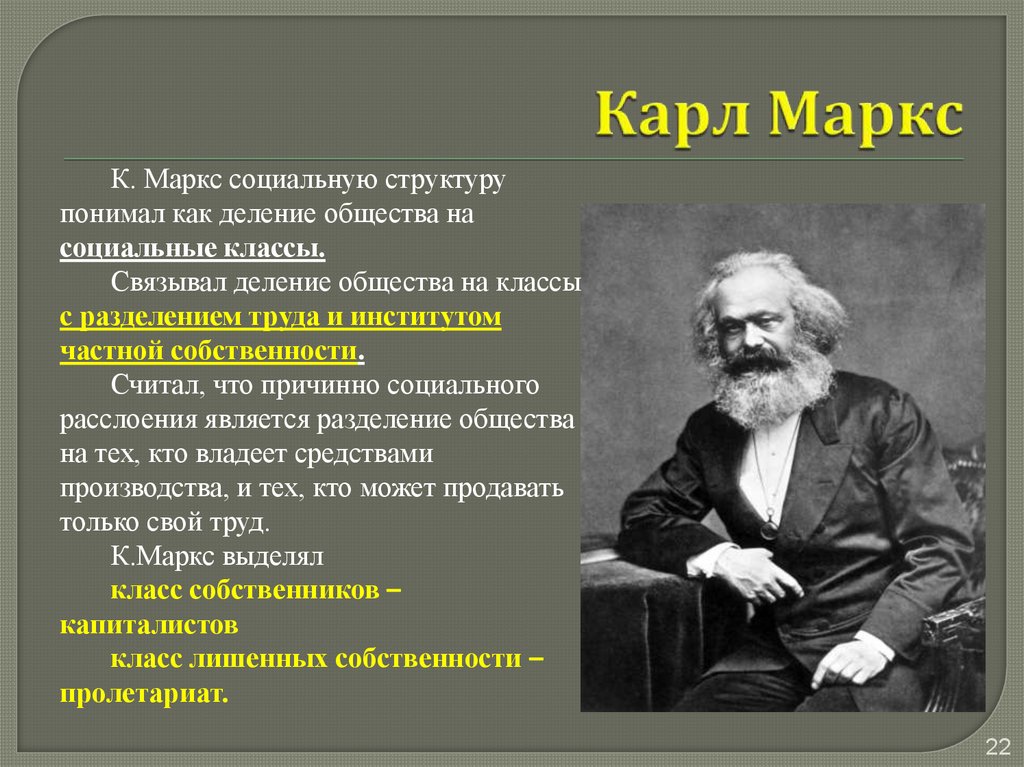 Карл Маркс

К. Маркс социальную структуру понимал как деление общества на социальные классы.

Связывал деление общества на классы с разделением труда и институтом частной собственности.

Считал, что причинно социального расслоения является разделение общества на тех, кто владеет средствами производства, и тех, кто может продавать только свой труд.

К.Маркс выделял

класс собственников – капиталистов

класс лишенных собственности – пролетариат.

22